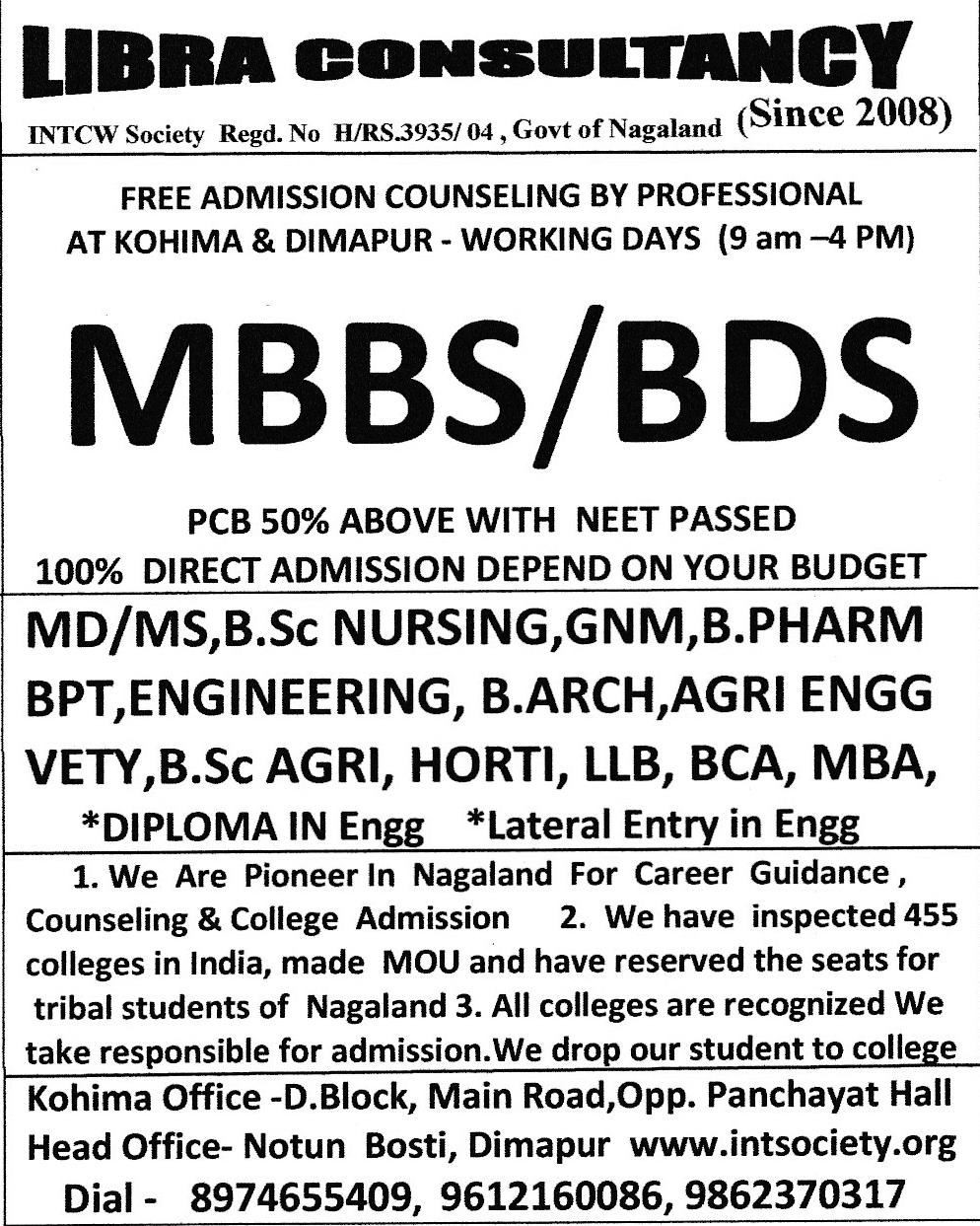 LIBRA CONSULTANCY

INTCW Society Regd. No H/RS.3935/ 04 , Govt of Nagaland (Since 2008)

FREE ADMISSION COUNSELING BY PROFESSIONAL AT KOHIMA & DIMAPUR - WORKING DAYS (9 am –4 PM)

MBBS/BDS

PCB 50% ABOVE WITH NEET PASSED
100% DIRECT ADMISSION DEPEND ON YOUR BUDGET

MD/MS,B.Sc NURSING,GNM,B.PHARM
BPT,ENGINEERING, B.ARCH,AGRI ENGG
VETY,B.Sc AGRI, HORTI, LLB, BCA, MBA,
*DIPLOMA IN Engg *Lateral Entry in Engg

1. We Are Pioneer In Nagaland For Career Guidance , Counseling & College Admission 2. We have inspected 455 colleges in India, made MOU and have reserved the seats for tribal students of Nagaland 3. All colleges are recognized We take responsible for admission.We drop our student to college

Kohima Office -D.Block, Main Road,Opp. Panchayat Hall
Head Office- Notun Bosti, Dimapur www.intsociety.org
Dial - 8974655409, 9612160086, 9862370317